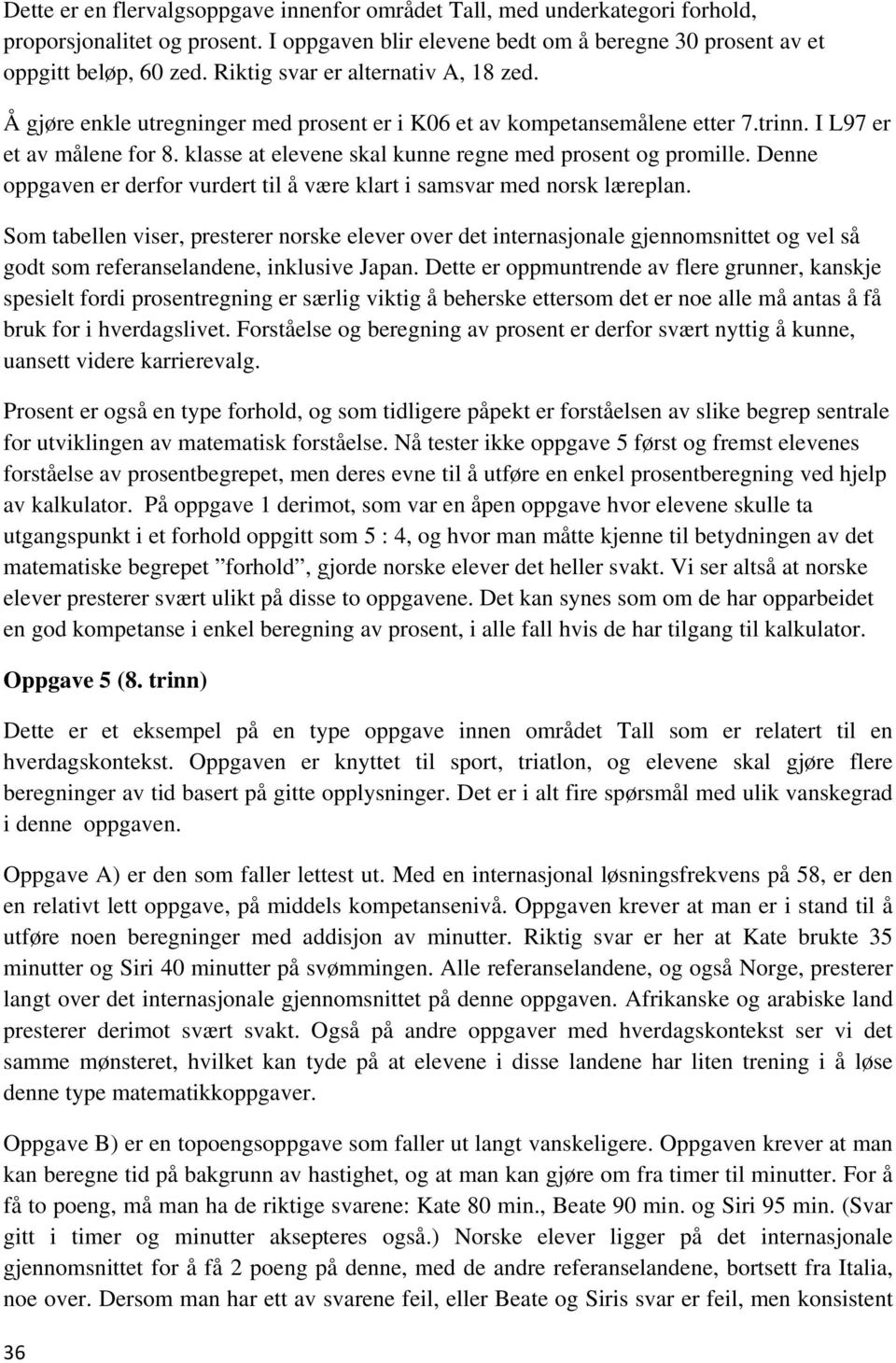 Dette er en flervalgsoppgave innenfor området Tall, med underkategori forhold, proporsjonalitet og prosent. I oppgaven blir elevene bedt om å beregne 30 prosent av et oppgitt beløp, 60 zed. Riktig svar er alternativ A, 18 zed.

Å gjøre enkle utregninger med prosent er i K06 et av kompetansemålene etter 7.trinn. I L97 er et av målene for 8. klasse at elevene skal kunne regne med prosent og promille. Denne oppgaven er derfor vurdert til å være klart i samsvar med norsk læreplan.

Som tabellen viser, presterer norske elever over det internasjonale gjennomsnittet og vel så godt som referanselandene, inklusive Japan. Dette er oppmuntrende av flere grunner, kanskje spesielt fordi prosentregning er særlig viktig å beherske ettersom det er noe alle må antas å få bruk for i hverdagslivet. Forståelse og beregning av prosent er derfor svært nyttig å kunne, uansett videre karrierevalg.

Prosent er også en type forhold, og som tidligere påpekt er forståelsen av slike begrep sentrale for utviklingen av matematisk forståelse. Nå tester ikke oppgave 5 først og fremst elevenes forståelse av prosentbegrepet, men deres evne til å utføre en enkel prosentberegning ved hjelp av kalkulator. På oppgave 1 derimot, som var en åpen oppgave hvor elevene skulle ta utgangspunkt i et forhold oppgitt som 5 : 4, og hvor man måtte kjenne til betydningen av det matematiske begrepet ”forhold”, gjorde norske elever det heller svakt. Vi ser altså at norske elever presterer svært ulikt på disse to oppgavene. Det kan synes som om de har opparbeidet en god kompetanse i enkel beregning av prosent, i alle fall hvis de har tilgang til kalkulator.

Oppgave 5 (8. trinn)

Dette er et eksempel på en type oppgave innen området Tall som er relatert til en hverdagskontekst. Oppgaven er knyttet til sport, triatlon, og elevene skal gjøre flere beregninger av tid basert på gitte opplysninger. Det er i alt fire spørsmål med ulik vanskegrad i denne oppgaven.

Oppgave A) er den som faller lettest ut. Med en internasjonal løsningsfrekvens på 58, er den en relativt lett oppgave, på middels kompetansenivå. Oppgaven krever at man er i stand til å utføre noen beregninger med addisjon av minutter. Riktig svar er her at Kate brukte 35 minutter og Siri 40 minutter på svømmingen. Alle referanselandene, og også Norge, presterer langt over det internasjonale gjennomsnittet på denne oppgaven. Afrikanske og arabiske land presterer derimot svært svakt. Også på andre oppgaver med hverdagskontekst ser vi det samme mønsteret, hvilket kan tyde på at elevene i disse landene har liten trening i å løse denne type matematikkoppgaver.

Oppgave B) er en topoengsoppgave som faller ut langt vanskeligere. Oppgaven krever at man kan beregne tid på bakgrunn av hastighet, og at man kan gjøre om fra timer til minutter. For å få to poeng, må man ha de riktige svarene: Kate 80 min., Beate 90 min. og Siri 95 min. (Svar gitt i timer og minutter aksepteres også.) Norske elever ligger på det internasjonale gjennomsnittet for å få 2 poeng på denne, med de andre referanselandene, bortsett fra Italia, noe over. Dersom man har ett av svarene feil, eller Beate og Siris svar er feil, men konsistent

36